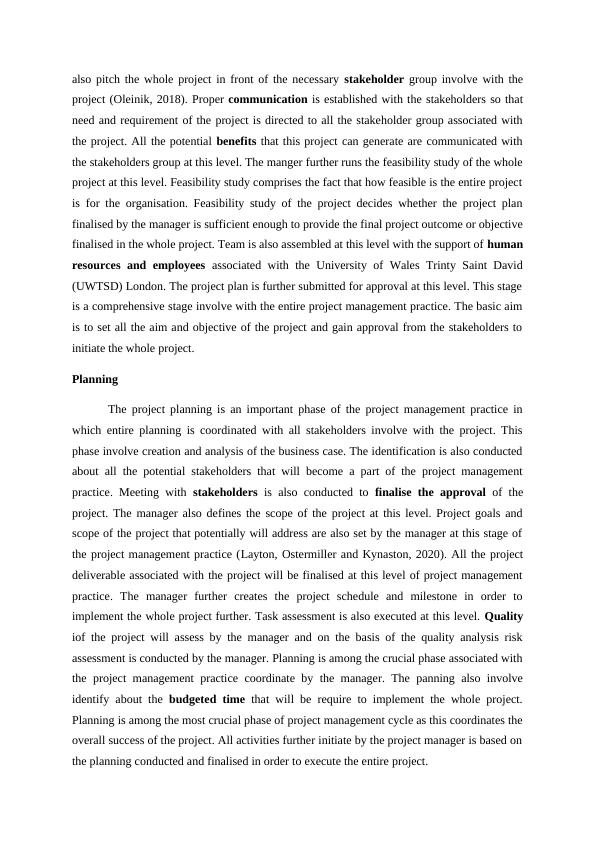 also pitch the whole project in front of the necessary stakeholder group involve with the project (Oleinik, 2018). Proper communication is established with the stakeholders so that need and requirement of the project is directed to all the stakeholder group associated with the project. All the potential benefits that this project can generate are communicated with the stakeholders group at this level. The manger further runs the feasibility study of the whole project at this level. Feasibility study comprises the fact that how feasible is the entire project is for the organisation. Feasibility study of the project decides whether the project plan finalised by the manager is sufficient enough to provide the final project outcome or objective finalised in the whole project. Team is also assembled at this level with the support of human resources and employees associated with the University of Wales Trinty Saint David (UWTSD) London. The project plan is further submitted for approval at this level. This stage is a comprehensive stage involve with the entire project management practice. The basic aim is to set all the aim and objective of the project and gain approval from the stakeholders to initiate the whole project.

Planning

The project planning is an important phase of the project management practice in which entire planning is coordinated with all stakeholders involve with the project. This phase involve creation and analysis of the business case. The identification is also conducted about all the potential stakeholders that will become a part of the project management practice. Meeting with stakeholders is also conducted to finalise the approval of the project. The manager also defines the scope of the project at this level. Project goals and scope of the project that potentially will address are also set by the manager at this stage of the project management practice (Layton, Ostermiller and Kynaston, 2020). All the project deliverable associated with the project will be finalised at this level of project management practice. The manager further creates the project schedule and milestone in order to implement the whole project further. Task assessment is also executed at this level. Quality iof the project will assess by the manager and on the basis of the quality analysis risk assessment is conducted by the manager. Planning is among the crucial phase associated with the project management practice coordinate by the manager. The panning also involve identify about the budgeted time that will be require to implement the whole project. Planning is among the most crucial phase of project management cycle as this coordinates the overall success of the project. All activities further initiate by the project manager is based on the planning conducted and finalised in order to execute the entire project.